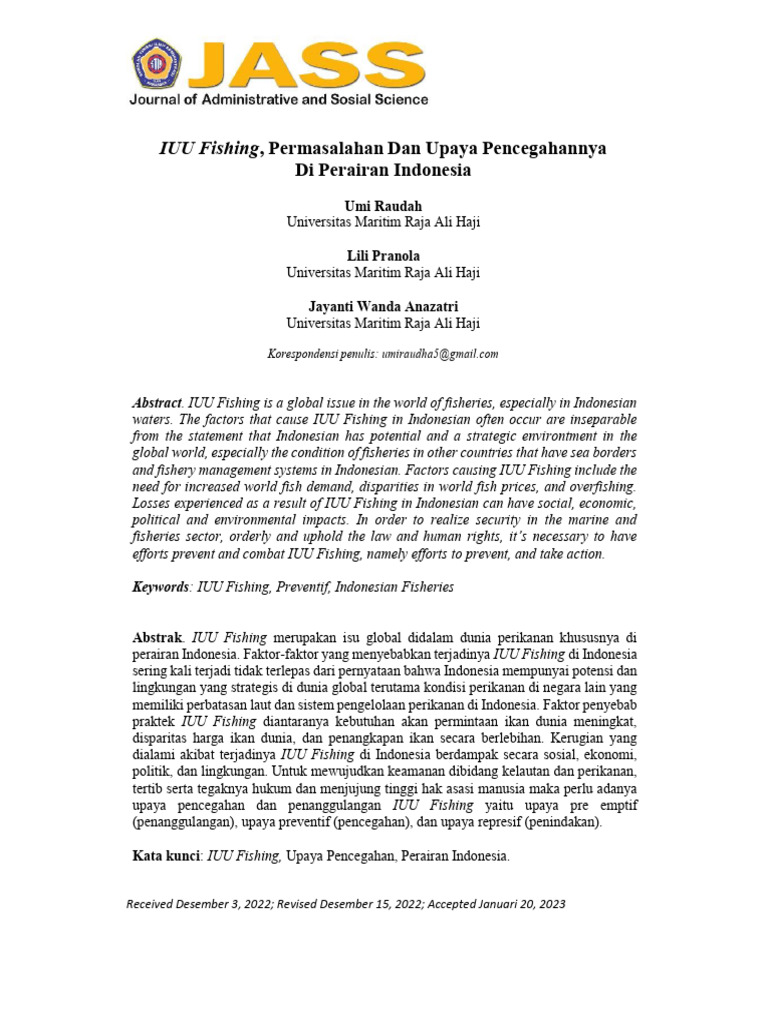 JASS
Journal of Administrative and Sosial Science

IUU Fishing, Permasalahan Dan Upaya Pencegahannya Di Perairan Indonesia

Umi Raudah
Universitas Maritim Raja Ali Haji

Lili Pranola
Universitas Maritim Raja Ali Haji

Jayanti Wanda Anazatri
Universitas Maritim Raja Ali Haji

Korespondensi penulis: umiraudha5@gmail.com

Abstract. IUU Fishing is a global issue in the world of fisheries, especially in Indonesian waters. The factors that cause IUU Fishing in Indonesian often occur are inseparable from the statement that Indonesian has potential and a strategic environment in the global world, especially the condition of fisheries in other countries that have sea borders and fishery management systems in Indonesian. Factors causing IUU Fishing include the need for increased world fish demand, disparities in world fish prices, and overfishing. Losses experienced as a result of IUU Fishing in Indonesian can have social, economic, political and environmental impacts. In order to realize security in the marine and fisheries sector, orderly and uphold the law and human rights, it's necessary to have efforts prevent and combat IUU Fishing, namely efforts to prevent, and take action.

Keywords: IUU Fishing, Preventif, Indonesian Fisheries

Abstrak. IUU Fishing merupakan isu global didalam dunia perikanan khususnya di perairan Indonesia. Faktor-faktor yang menyebabkan terjadinya IUU Fishing di Indonesia sering kali terjadi tidak terlepas dari pernyataan bahwa Indonesia mempunyai potensi dan lingkungan yang strategis di dunia global terutama kondisi perikanan di negara lain yang memiliki perbatasan laut dan sistem pengelolaan perikanan di Indonesia. Faktor penyebab praktek IUU Fishing diantaranya kebutuhan akan permintaan ikan dunia meningkat, disparitas harga ikan dunia, dan penangkapan ikan secara berlebihan. Kerugian yang dialami akibat terjadinya IUU Fishing di Indonesia berdampak secara sosial, ekonomi, politik, dan lingkungan. Untuk mewujudkan keamanan dibidang kelautan dan perikanan, tertib serta tegaknya hukum dan menjujung tinggi hak asasi manusia maka perlu adanya upaya pencegahan dan penanggulangan IUU Fishing yaitu upaya pre emptif (penanggulangan), upaya preventif (pencegahan), dan upaya represif (penindakan).

Kata kunci: IUU Fishing, Upaya Pencegahan, Perairan Indonesia.

Received Desember 3, 2022; Revised Desember 15, 2022; Accepted Januari 20, 2023